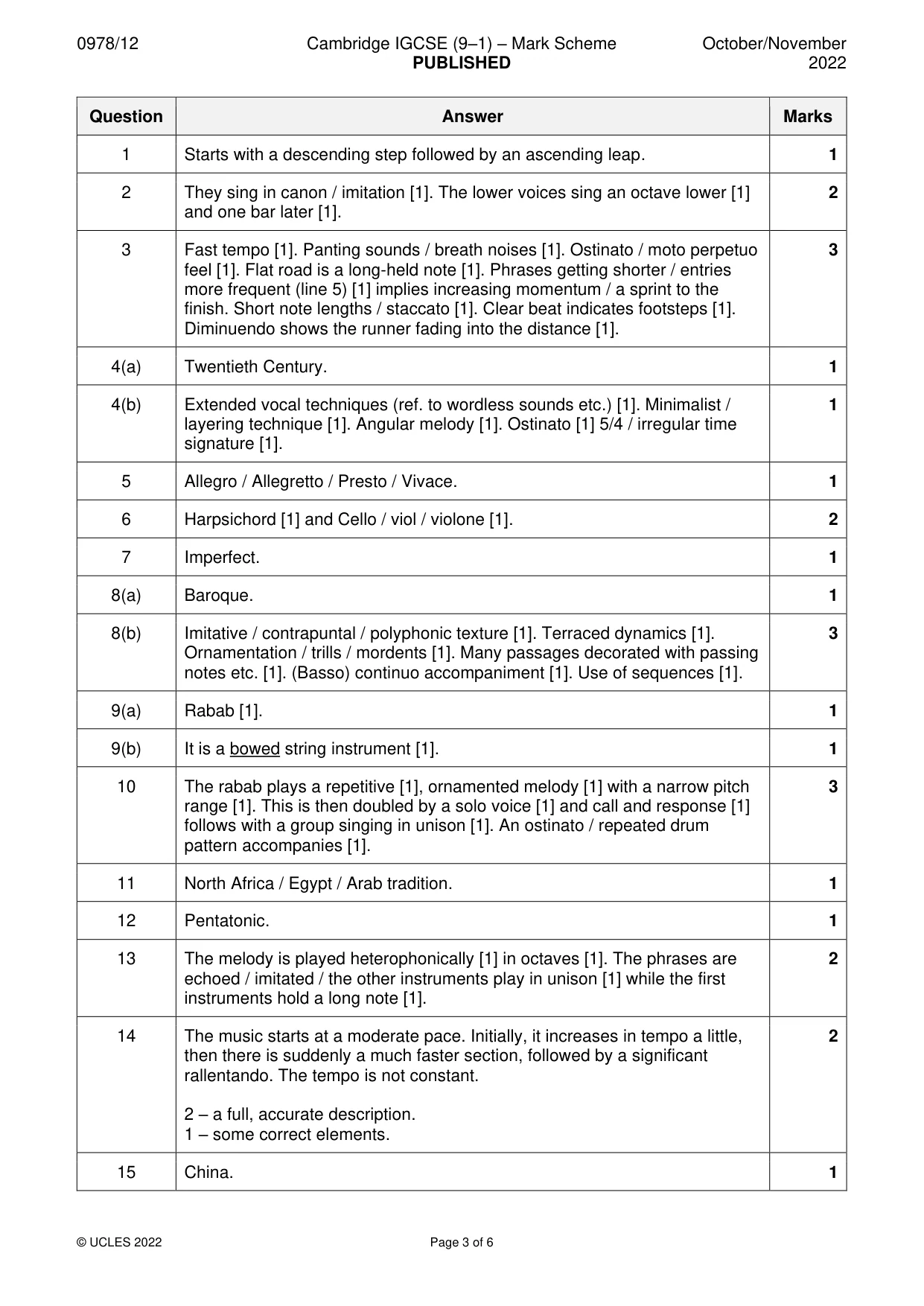 0978/12 Cambridge IGCSE (9–1) – Mark Scheme PUBLISHED October/November 2022

| Question | Answer | Marks |
|---|---|---|
| 1 | Starts with a descending step followed by an ascending leap. | 1 |
| 2 | They sing in canon / imitation [1]. The lower voices sing an octave lower [1] and one bar later [1]. | 2 |
| 3 | Fast tempo [1]. Panting sounds / breath noises [1]. Ostinato / moto perpetuo feel [1]. Flat road is a long-held note [1]. Phrases getting shorter / entries more frequent (line 5) [1] implies increasing momentum / a sprint to the finish. Short note lengths / staccato [1]. Clear beat indicates footsteps [1]. Diminuendo shows the runner fading into the distance [1]. | 3 |
| 4(a) | Twentieth Century. | 1 |
| 4(b) | Extended vocal techniques (ref. to wordless sounds etc.) [1]. Minimalist / layering technique [1]. Angular melody [1]. Ostinato [1] 5/4 / irregular time signature [1]. | 1 |
| 5 | Allegro / Allegretto / Presto / Vivace. | 1 |
| 6 | Harpsichord [1] and Cello / viol / violone [1]. | 2 |
| 7 | Imperfect. | 1 |
| 8(a) | Baroque. | 1 |
| 8(b) | Imitative / contrapuntal / polyphonic texture [1]. Terraced dynamics [1]. Ornamentation / trills / mordents [1]. Many passages decorated with passing notes etc. [1]. (Basso) continuo accompaniment [1]. Use of sequences [1]. | 3 |
| 9(a) | Rabab [1]. | 1 |
| 9(b) | It is a bowed string instrument [1]. | 1 |
| 10 | The rabab plays a repetitive [1], ornamented melody [1] with a narrow pitch range [1]. This is then doubled by a solo voice [1] and call and response [1] follows with a group singing in unison [1]. An ostinato / repeated drum pattern accompanies [1]. | 3 |
| 11 | North Africa / Egypt / Arab tradition. | 1 |
| 12 | Pentatonic. | 1 |
| 13 | The melody is played heterophonically [1] in octaves [1]. The phrases are echoed / imitated / the other instruments play in unison [1] while the first instruments hold a long note [1]. | 2 |
| 14 | The music starts at a moderate pace. Initially, it increases in tempo a little, then there is suddenly a much faster section, followed by a significant rallentando. The tempo is not constant. 2 – a full, accurate description. 1 – some correct elements. | 2 |
| 15 | China. | 1 |

© UCLES 2022 Page 3 of 6